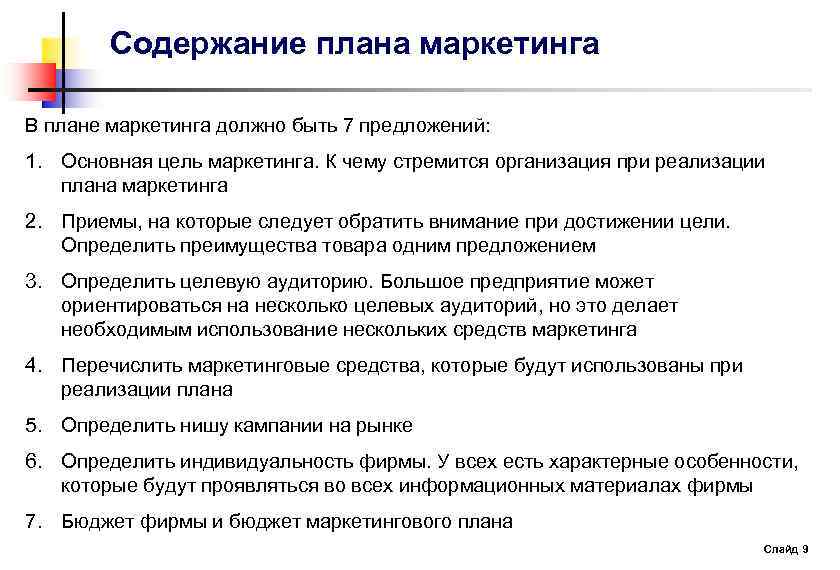 Содержание плана маркетинга

В плане маркетинга должно быть 7 предложений:

1. Основная цель маркетинга. К чему стремится организация при реализации плана маркетинга

2. Приемы, на которые следует обратить внимание при достижении цели. Определить преимущества товара одним предложением

3. Определить целевую аудиторию. Большое предприятие может ориентироваться на несколько целевых аудиторий, но это делает необходимым использование нескольких средств маркетинга

4. Перечислить маркетинговые средства, которые будут использованы при реализации плана

5. Определить нишу кампании на рынке

6. Определить индивидуальность фирмы. У всех есть характерные особенности, которые будут проявляться во всех информационных материалах фирмы

7. Бюджет фирмы и бюджет маркетингового плана

Слайд 9